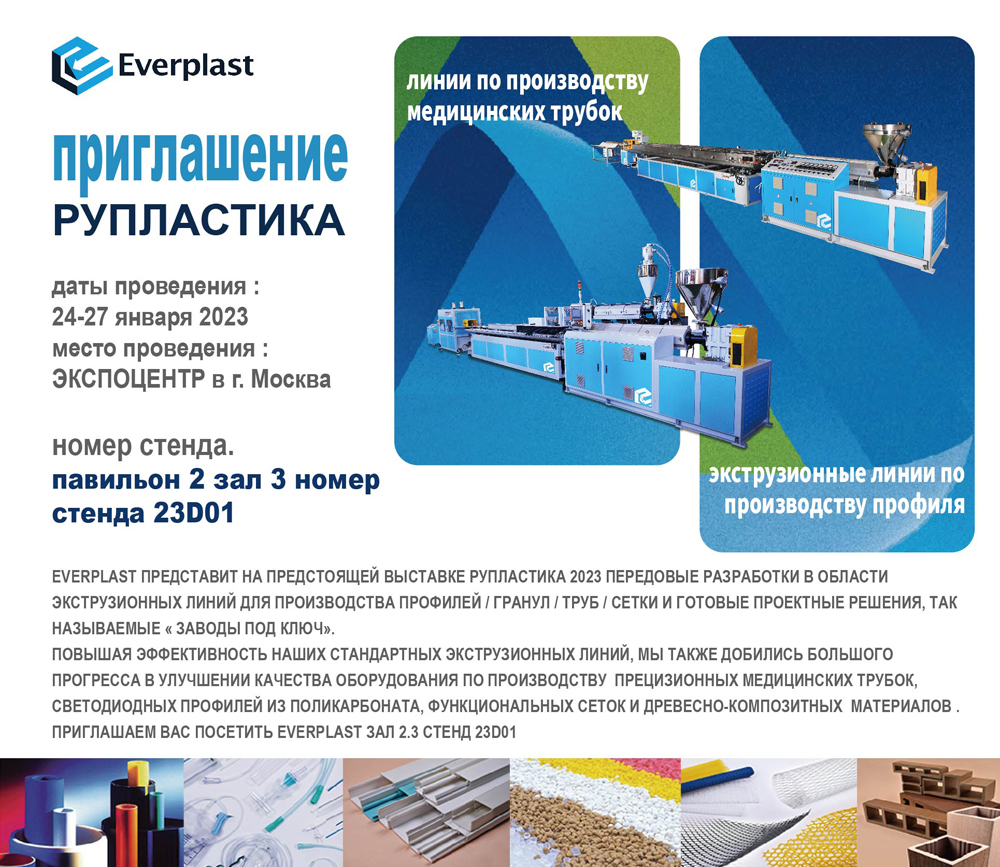 Everplast

приглашение
РУПЛАСТИКА

даты проведения :
24-27 января 2023
место проведения :
ЭКСПОЦЕНТР в г. Москва

номер стенда.
павильон 2 зал 3 номер стенда 23D01

линии по производству медицинских трубок

экструзионные линии по производству профиля

EVERPLAST ПРЕДСТАВИТ НА ПРЕДСТОЯЩЕЙ ВЫСТАВКЕ РУПЛАСТИКА 2023 ПЕРЕДОВЫЕ РАЗРАБОТКИ В ОБЛАСТИ ЭКСТРУЗИОННЫХ ЛИНИЙ ДЛЯ ПРОИЗВОДСТВА ПРОФИЛЕЙ / ГРАНУЛ / ТРУБ / СЕТКИ И ГОТОВЫЕ ПРОЕКТНЫЕ РЕШЕНИЯ, ТАК НАЗЫВАЕМЫЕ « ЗАВОДЫ ПОД КЛЮЧ».
ПОВЫШАЯ ЭФФЕКТИВНОСТЬ НАШИХ СТАНДАРТНЫХ ЭКСТРУЗИОННЫХ ЛИНИЙ, МЫ ТАКЖЕ ДОБИЛИСЬ БОЛЬШОГО ПРОГРЕССА В УЛУЧШЕНИИ КАЧЕСТВА ОБОРУДОВАНИЯ ПО ПРОИЗВОДСТВУ ПРЕЦИЗИОННЫХ МЕДИЦИНСКИХ ТРУБОК, СВЕТОДИОДНЫХ ПРОФИЛЕЙ ИЗ ПОЛИКАРБОНАТА, ФУНКЦИОНАЛЬНЫХ СЕТОК И ДРЕВЕСНО-КОМПОЗИТНЫХ МАТЕРИАЛОВ .
ПРИГЛАШАЕМ ВАС ПОСЕТИТЬ EVERPLAST ЗАЛ 2.3 СТЕНД 23D01